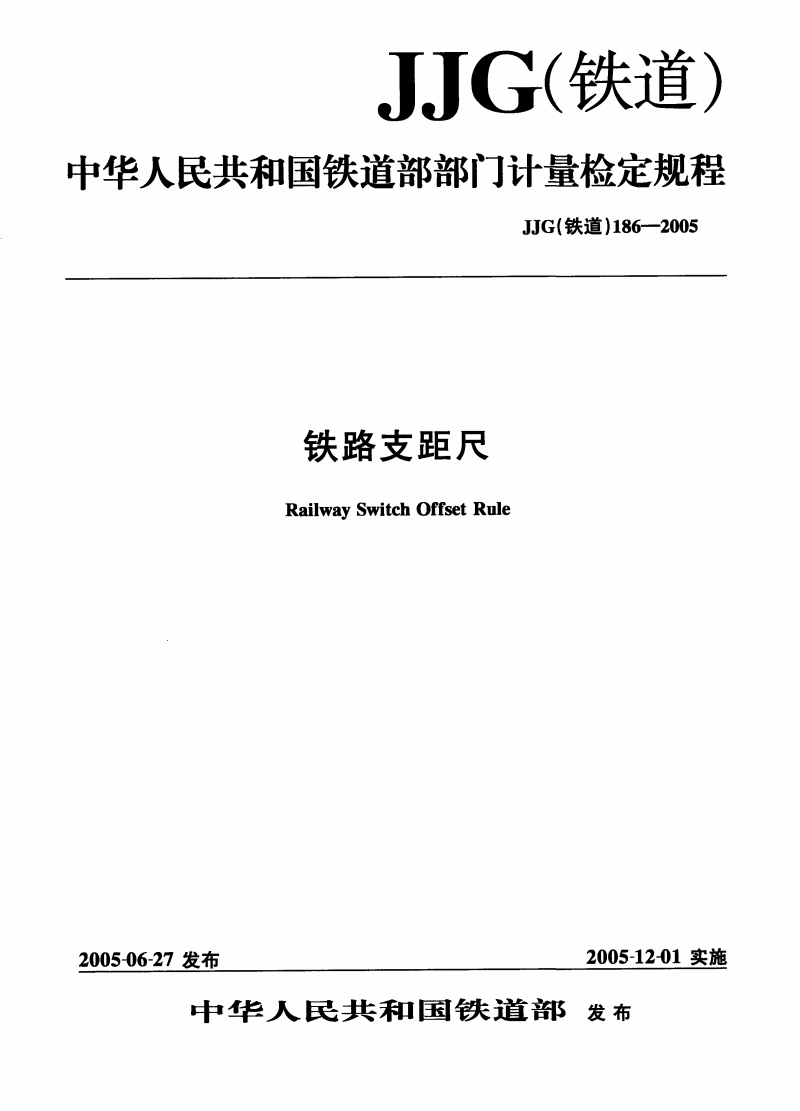 JJG(铁道)

中华人民共和国铁道部部门计量检定规程

JJG(铁道)186—2005

铁路支距尺

Railway Switch Offset Rule

2005-06-27 发布

2005-12-01 实施

中华人民共和国铁道部 发布